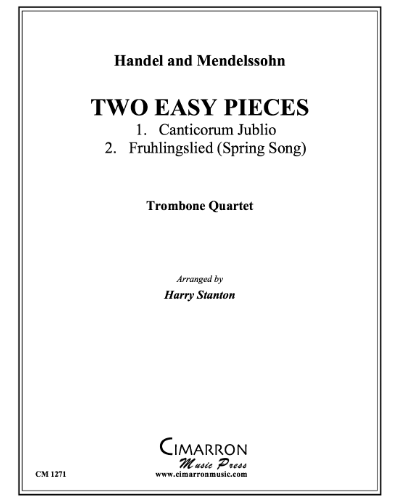 Handel and Mendelssohn

TWO EASY PIECES

1. Canticorum Jublio
2. Fruhlingslied (Spring Song)

Trombone Quartet

Arranged by
Harry Stanton

CIMARRON
Music Press
www.cimarronmusic.com

CM 1271